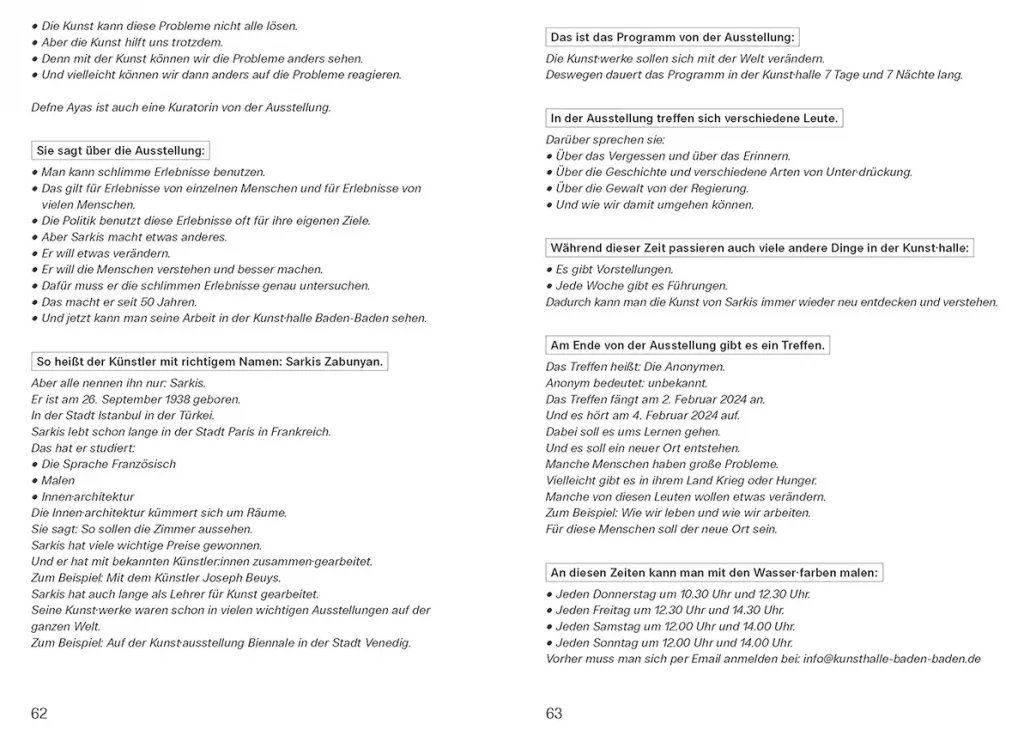 • Die Kunst kann diese Probleme nicht alle lösen.
• Aber die Kunst hilft uns trotzdem.
• Denn mit der Kunst können wir die Probleme anders sehen.
• Und vielleicht können wir dann anders auf die Probleme reagieren.

Defne Ayas ist auch eine Kuratorin von der Ausstellung.

Sie sagt über die Ausstellung:
• Man kann schlimme Erlebnisse benutzen.
• Das gilt für Erlebnisse von einzelnen Menschen und für Erlebnisse von vielen Menschen.
• Die Politik benutzt diese Erlebnisse oft für ihre eigenen Ziele.
• Aber Sarkis macht etwas anderes.
• Er will etwas verändern.
• Er will die Menschen verstehen und besser machen.
• Dafür muss er die schlimmen Erlebnisse genau untersuchen.
• Das macht er seit 50 Jahren.
• Und jetzt kann man seine Arbeit in der Kunst·halle Baden-Baden sehen.

So heißt der Künstler mit richtigem Namen: Sarkis Zabunyan.
Aber alle nennen ihn nur: Sarkis.
Er ist am 26. September 1938 geboren.
In der Stadt Istanbul in der Türkei.
Sarkis lebt schon lange in der Stadt Paris in Frankreich.
Das hat er studiert:
• Die Sprache Französisch
• Malen
• Innen·architektur
Die Innen·architektur kümmert sich um Räume.
Sie sagt: So sollen die Zimmer aussehen.
Sarkis hat viele wichtige Preise gewonnen.
Und er hat mit bekannten Künstler:innen zusammen·gearbeitet.
Zum Beispiel: Mit dem Künstler Joseph Beuys.
Sarkis hat auch lange als Lehrer für Kunst gearbeitet.
Seine Kunst·werke waren schon in vielen wichtigen Ausstellungen auf der ganzen Welt.
Zum Beispiel: Auf der Kunst·ausstellung Biennale in der Stadt Venedig.

62

Das ist das Programm von der Ausstellung:
Die Kunst·werke sollen sich mit der Welt verändern.
Deswegen dauert das Programm in der Kunst·halle 7 Tage und 7 Nächte lang.

In der Ausstellung treffen sich verschiedene Leute.
Darüber sprechen sie:
• Über das Vergessen und über das Erinnern.
• Über die Geschichte und verschiedene Arten von Unter·drückung.
• Über die Gewalt von der Regierung.
• Und wie wir damit umgehen können.

Während dieser Zeit passieren auch viele andere Dinge in der Kunst·halle:
• Es gibt Vorstellungen.
• Jede Woche gibt es Führungen.
Dadurch kann man die Kunst von Sarkis immer wieder neu entdecken und verstehen.

Am Ende von der Ausstellung gibt es ein Treffen.
Das Treffen heißt: Die Anonymen.
Anonym bedeutet: unbekannt.
Das Treffen fängt am 2. Februar 2024 an.
Und es hört am 4. Februar 2024 auf.
Dabei soll es ums Lernen gehen.
Und es soll ein neuer Ort entstehen.
Manche Menschen haben große Probleme.
Vielleicht gibt es in ihrem Land Krieg oder Hunger.
Manche von diesen Leuten wollen etwas verändern.
Zum Beispiel: Wie wir leben und wie wir arbeiten.
Für diese Menschen soll der neue Ort sein.

An diesen Zeiten kann man mit den Wasser·farben malen:
• Jeden Donnerstag um 10.30 Uhr und 12.30 Uhr.
• Jeden Freitag um 12.30 Uhr und 14.30 Uhr.
• Jeden Samstag um 12.00 Uhr und 14.00 Uhr.
• Jeden Sonntag um 12.00 Uhr und 14.00 Uhr.
Vorher muss man sich per Email anmelden bei: info@kunsthalle-baden-baden.de

63